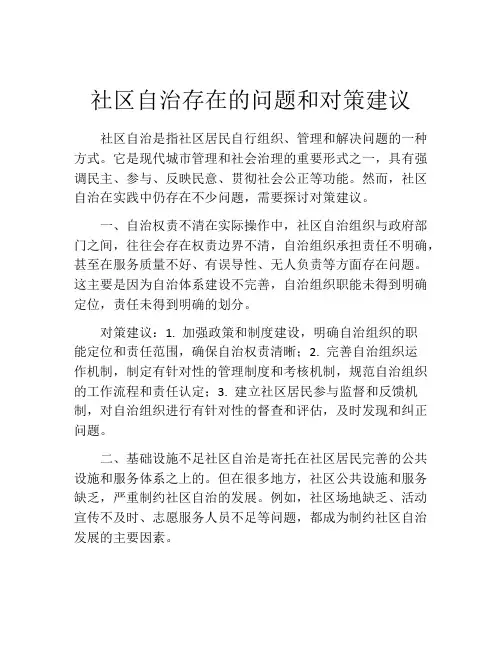 社区自治存在的问题和对策建议

社区自治是指社区居民自行组织、管理和解决问题的一种方式。它是现代城市管理和社会治理的重要形式之一，具有强调民主、参与、反映民意、贯彻社会公正等功能。然而，社区自治在实践中仍存在不少问题，需要探讨对策建议。

一、自治权责不清在实际操作中，社区自治组织与政府部门之间，往往会存在权责边界不清，自治组织承担责任不明确，甚至在服务质量不好、有误导性、无人负责等方面存在问题。这主要是因为自治体系建设不完善，自治组织职能未得到明确定位，责任未得到明确的划分。

对策建议：1. 加强政策和制度建设，明确自治组织的职能定位和责任范围，确保自治权责清晰；2. 完善自治组织运作机制，制定有针对性的管理制度和考核机制，规范自治组织的工作流程和责任认定；3. 建立社区居民参与监督和反馈机制，对自治组织进行有针对性的督查和评估，及时发现和纠正问题。

二、基础设施不足社区自治是寄托在社区居民完善的公共设施和服务体系之上的。但在很多地方，社区公共设施和服务缺乏，严重制约社区自治的发展。例如，社区场地缺乏、活动宣传不及时、志愿服务人员不足等问题，都成为制约社区自治发展的主要因素。